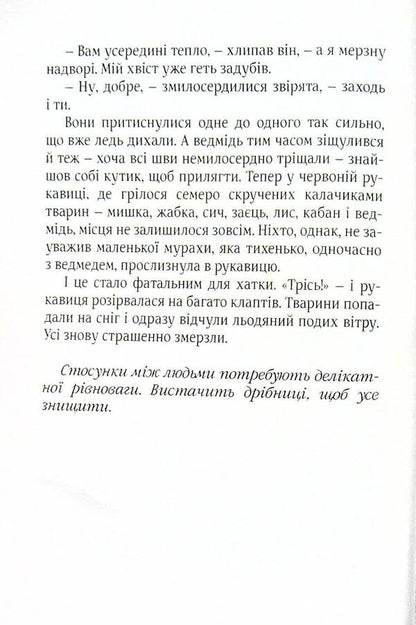 – Вам усередині тепло, – хлипав він, – а я мерзну надворі. Мій хвіст уже геть задубів.

– Ну, добре, – змилосердилися звірята, – заходь і ти.

Вони притиснулися одне до одного так сильно, що вже ледь дихали. А ведмідь тим часом зіщулився й теж – хоча всі шви немилосердно тріщали – знайшов собі кутик, щоб прилягти. Тепер у червоній рукавиці, де грілося семеро скручених калачиками тварин – мишка, жабка, сич, заєць, лис, кабан і ведмідь, місця не залишилося зовсім. Ніхто, однак, не зауважив маленької мурахи, яка тихенько, одночасно з ведмедем, прослизнула в рукавицю.

І це стало фатальним для хатки. «Трісь!» – і рукавиця розірвалася на багато клаптів. Тварини попадали на сніг і одразу відчули льодяний подих вітру. Усі знову страшенно змерзли.

Стосунки між людьми потребують делікатної рівноваги. Вистачить дрібниці, щоб усе знищити.